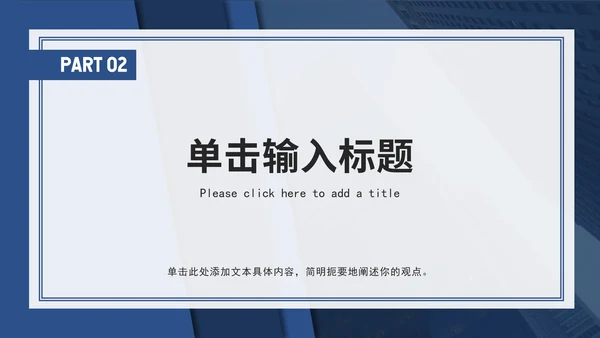 PART 02

单击输入标题

Please click here to add a title

单击此处添加文本具体内容，简明扼要地阐述你的观点。